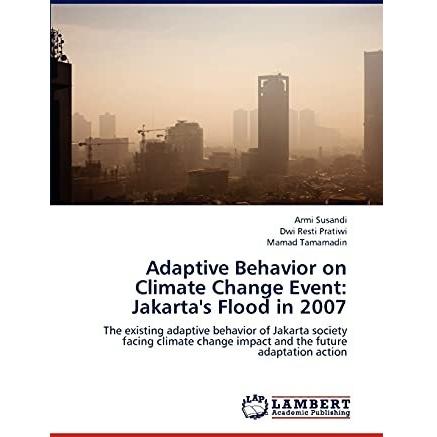 Armi Susandi
Dwi Resti Pratiwi
Mamad Tamamadin

Adaptive Behavior on Climate Change Event: Jakarta's Flood in 2007

The existing adaptive behavior of Jakarta society facing climate change impact and the future adaptation action

LAP LAMBERT Academic Publishing